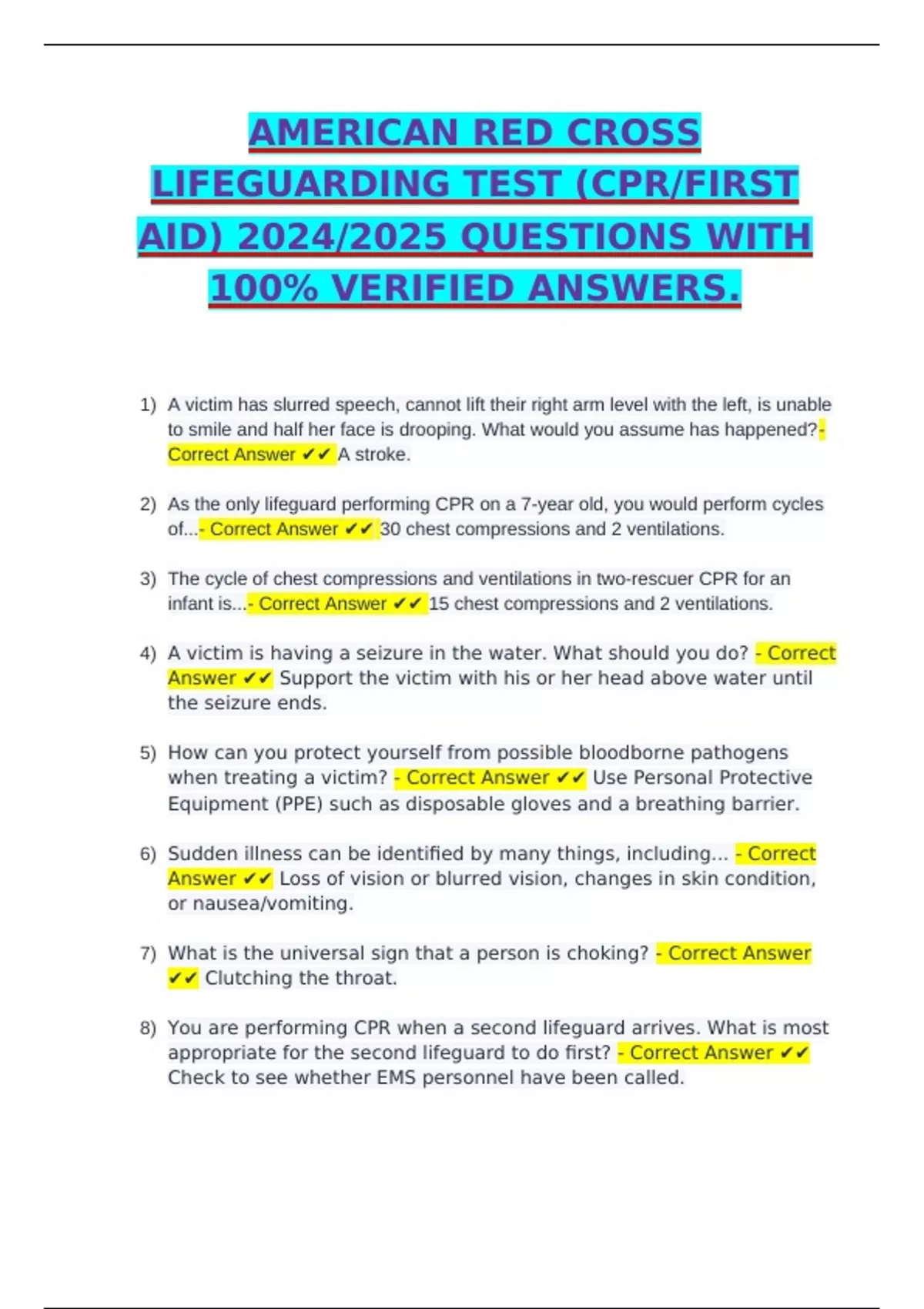 AMERICAN RED CROSS LIFEGUARDING TEST (CPR/FIRST AID) 2024/2025 QUESTIONS WITH 100% VERIFIED ANSWERS.

1) A victim has slurred speech, cannot lift their right arm level with the left, is unable to smile and half her face is drooping. What would you assume has happened?- Correct Answer ✔✔ A stroke.

2) As the only lifeguard performing CPR on a 7-year old, you would perform cycles of...- Correct Answer ✔✔ 30 chest compressions and 2 ventilations.

3) The cycle of chest compressions and ventilations in two-rescuer CPR for an infant is...- Correct Answer ✔✔ 15 chest compressions and 2 ventilations.

4) A victim is having a seizure in the water. What should you do? - Correct Answer ✔✔ Support the victim with his or her head above water until the seizure ends.

5) How can you protect yourself from possible bloodborne pathogens when treating a victim? - Correct Answer ✔✔ Use Personal Protective Equipment (PPE) such as disposable gloves and a breathing barrier.

6) Sudden illness can be identified by many things, including... - Correct Answer ✔✔ Loss of vision or blurred vision, changes in skin condition, or nausea/vomiting.

7) What is the universal sign that a person is choking? - Correct Answer ✔✔ Clutching the throat.

8) You are performing CPR when a second lifeguard arrives. What is most appropriate for the second lifeguard to do first? - Correct Answer ✔✔ Check to see whether EMS personnel have been called.